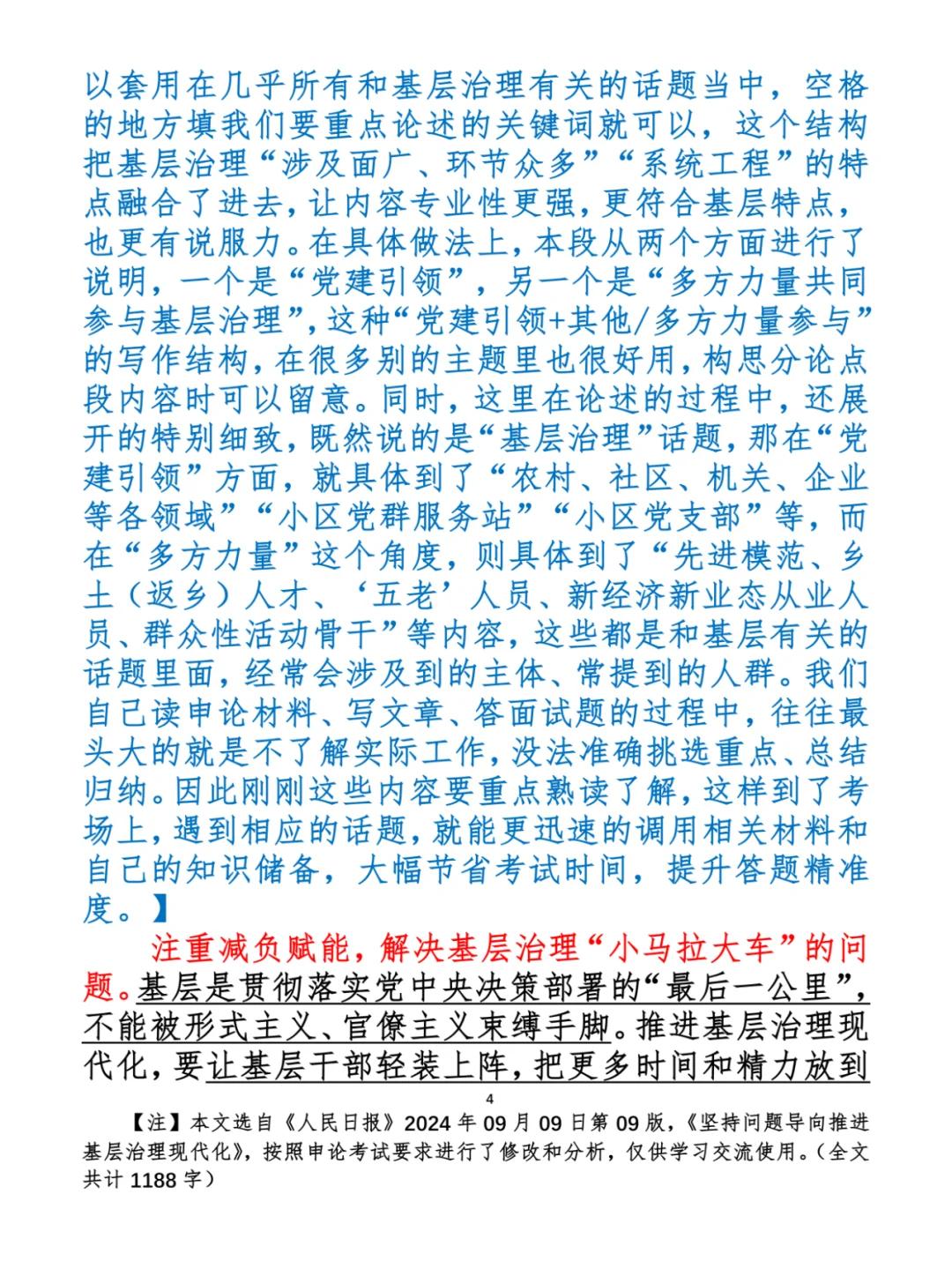 以套用在几乎所有和基层治理有关的话题当中，空格的地方填我们要重点论述的关键词就可以，这个结构把基层治理“涉及面广、环节众多”“系统工程”的特点融合了进去，让内容专业性更强，更符合基层特点，也更有说服力。在具体做法上，本段从两个方面进行了说明，一个是“党建引领”，另一个是“多方力量共同参与基层治理”，这种“党建引领+其他/多方力量参与”的写作结构，在很多别的主题里也很好用，构思分论点段内容时可以留意。同时，这里在论述的过程中，还展开的特别细致，既然说的是“基层治理”话题，那在“党建引领”方面，就具体到了“农村、社区、机关、企业等各领域”“小区党群服务站”“小区党支部”等，而在“多方力量”这个角度，则具体到了“先进模范、乡土（返乡）人才、‘五老’人员、新经济新业态从业人员、群众性活动骨干”等内容，这些都是和基层有关的话题里面，经常会涉及到的主体、常提到的人群。我们自己读申论材料、写文章、答面试题的过程中，往往最头大的就是不了解实际工作，没法准确挑选重点、总结归纳。因此刚刚这些内容要重点熟读了解，这样到了考场上，遇到相应的话题，就能更迅速的调用相关材料和自己的知识储备，大幅节省考试时间，提升答题精准度。】

注重减负赋能，解决基层治理“小马拉大车”的问题。基层是贯彻落实党中央决策部署的“最后一公里”，不能被形式主义、官僚主义束缚手脚。推进基层治理现代化，要让基层干部轻装上阵，把更多时间和精力放到

4

【注】本文选自《人民日报》2024年09月09日第09版，《坚持问题导向推进基层治理现代化》，按照申论考试要求进行了修改和分析，仅供学习交流使用。（全文共计1188字）